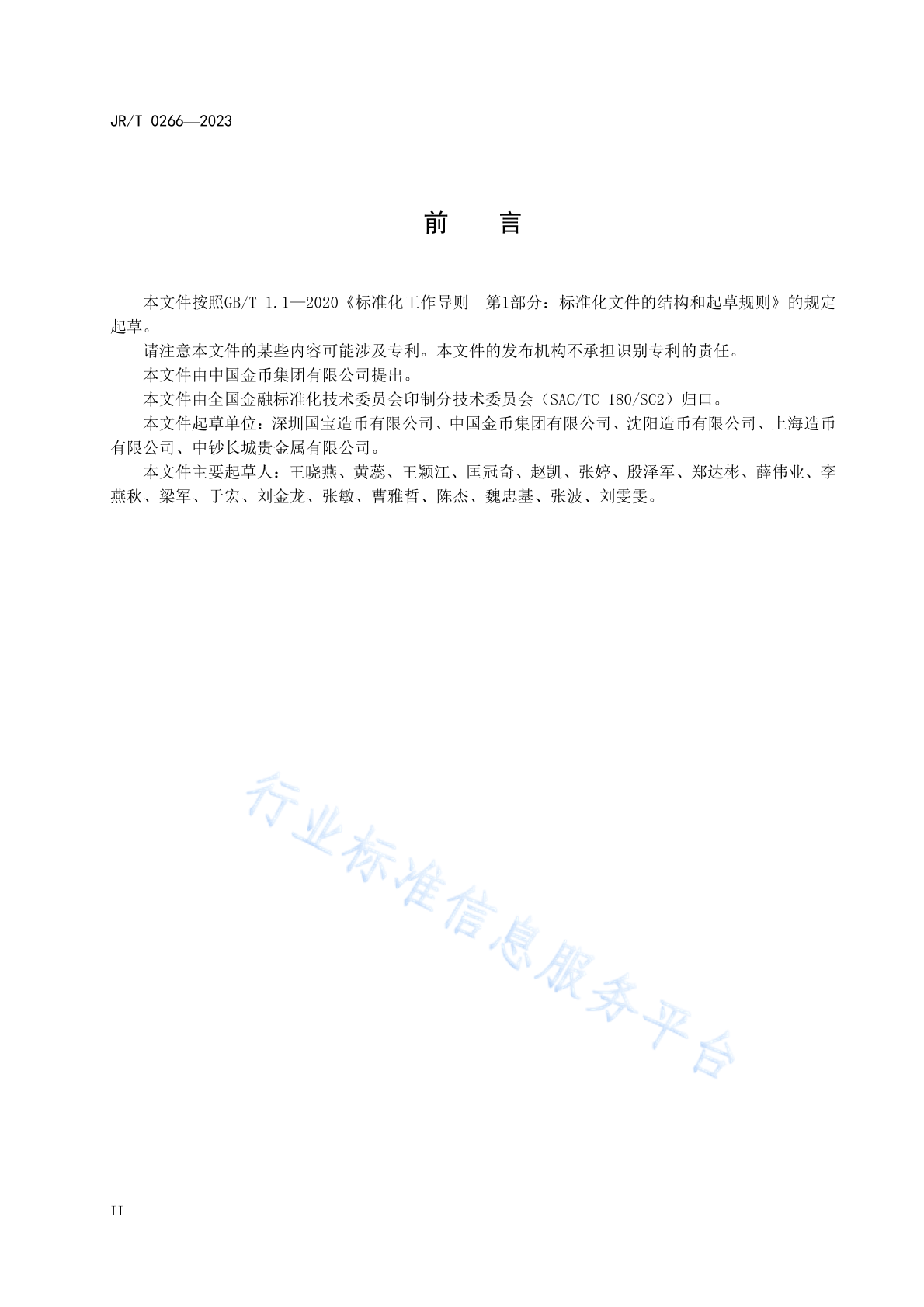 JR/T 0266—2023

前　　言

本文件按照GB/T 1.1—2020《标准化工作导则　第1部分：标准化文件的结构和起草规则》的规定起草。

请注意本文件的某些内容可能涉及专利。本文件的发布机构不承担识别专利的责任。

本文件由中国金币集团有限公司提出。

本文件由全国金融标准化技术委员会印制分技术委员会（SAC/TC 180/SC2）归口。

本文件起草单位：深圳国宝造币有限公司、中国金币集团有限公司、沈阳造币有限公司、上海造币有限公司、中钞长城贵金属有限公司。

本文件主要起草人：王晓燕、黄蕊、王颖江、匡冠奇、赵凯、张婷、殷泽军、郑达彬、薛伟业、李燕秋、梁军、于宏、刘金龙、张敏、曹雅哲、陈杰、魏忠基、张波、刘雯雯。

行业标准信息服务平台

II